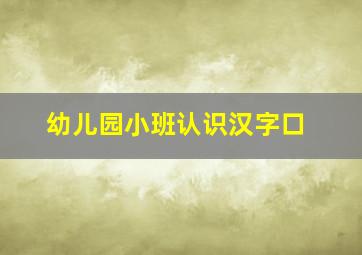 幼儿园小班认识汉字口